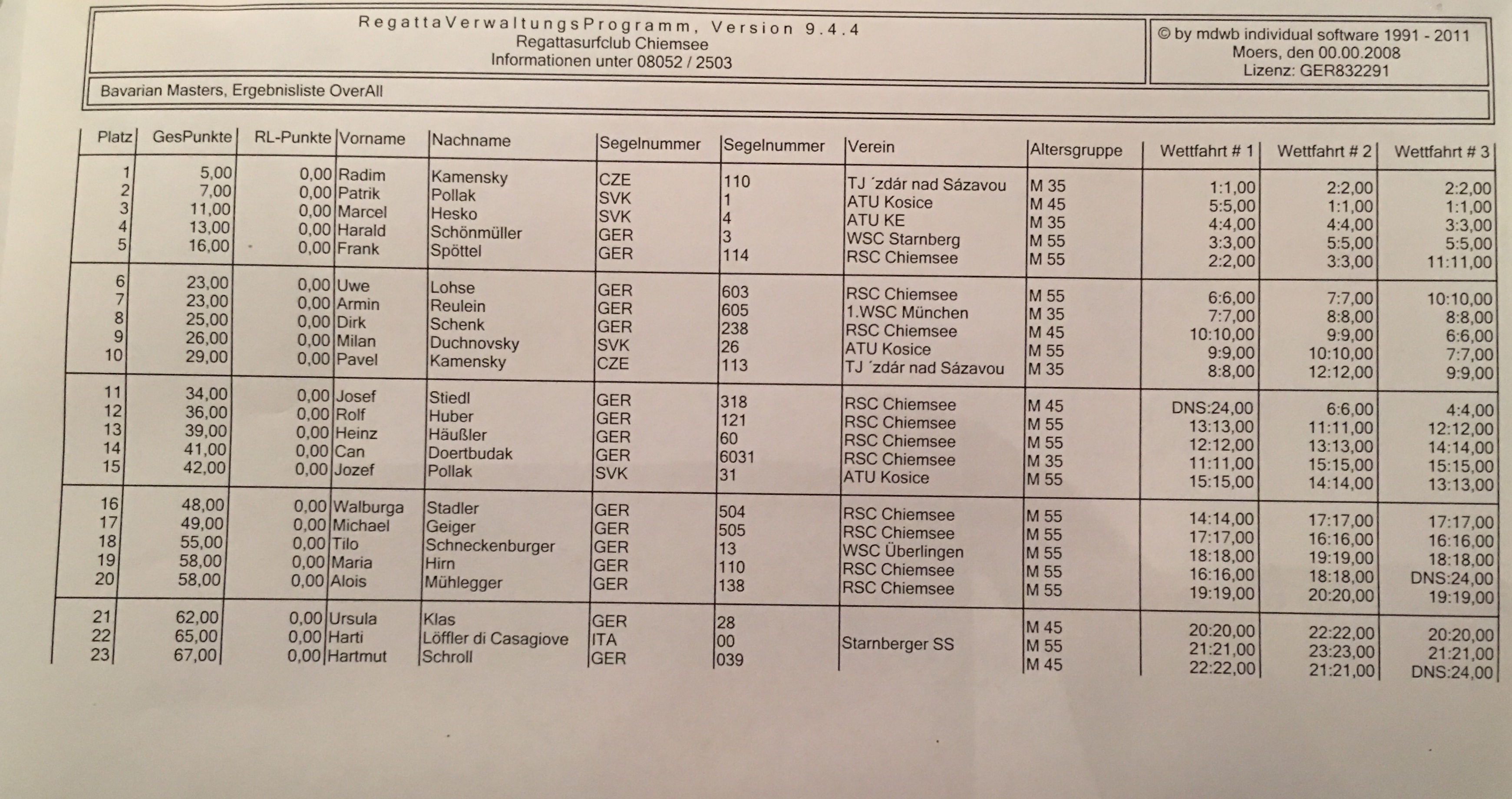 RegattaVerwaltungsProgramm, Version 9.4.4
Regattasurfclub Chiemsee
Informationen unter 08052 / 2503

© by mdwb individual software 1991 - 2011
Moers, den 00.00.2008
Lizenz: GER832291

Bavarian Masters, Ergebnisliste OverAll

| Platz | GesPunkte | RL-Punkte | Vorname | Nachname | Segelnummer | Segelnummer | Verein | Altersgruppe | Wettfahrt # 1 | Wettfahrt # 2 | Wettfahrt # 3 |
|---|---|---|---|---|---|---|---|---|---|---|---|
| 1 | 5,00 | 0,00 | Radim | Kamensky | CZE | 110 | TJ ´zdár nad Sázavou | M 35 | 1:1,00 | 2:2,00 | 2:2,00 |
| 2 | 7,00 | 0,00 | Patrik | Pollak | SVK | 1 | ATU Kosice | M 45 | 5:5,00 | 1:1,00 | 1:1,00 |
| 3 | 11,00 | 0,00 | Marcel | Hesko | SVK | 4 | ATU KE | M 35 | 4:4,00 | 4:4,00 | 3:3,00 |
| 4 | 13,00 | 0,00 | Harald | Schönmüller | GER | 3 | WSC Starnberg | M 55 | 3:3,00 | 5:5,00 | 5:5,00 |
| 5 | 16,00 | 0,00 | Frank | Spöttel | GER | 114 | RSC Chiemsee | M 55 | 2:2,00 | 3:3,00 | 11:11,00 |
| 6 | 23,00 | 0,00 | Uwe | Lohse | GER | 603 | RSC Chiemsee | M 55 | 6:6,00 | 7:7,00 | 10:10,00 |
| 7 | 23,00 | 0,00 | Armin | Reulein | GER | 605 | 1.WSC München | M 35 | 7:7,00 | 8:8,00 | 8:8,00 |
| 8 | 25,00 | 0,00 | Dirk | Schenk | GER | 238 | RSC Chiemsee | M 45 | 10:10,00 | 9:9,00 | 6:6,00 |
| 9 | 26,00 | 0,00 | Milan | Duchnovsky | SVK | 26 | ATU Kosice | M 55 | 9:9,00 | 10:10,00 | 7:7,00 |
| 10 | 29,00 | 0,00 | Pavel | Kamensky | CZE | 113 | TJ ´zdár nad Sázavou | M 35 | 8:8,00 | 12:12,00 | 9:9,00 |
| 11 | 34,00 | 0,00 | Josef | Stiedl | GER | 318 | RSC Chiemsee | M 45 | DNS:24,00 | 6:6,00 | 4:4,00 |
| 12 | 36,00 | 0,00 | Rolf | Huber | GER | 121 | RSC Chiemsee | M 55 | 13:13,00 | 11:11,00 | 12:12,00 |
| 13 | 39,00 | 0,00 | Heinz | Häußler | GER | 60 | RSC Chiemsee | M 55 | 12:12,00 | 13:13,00 | 14:14,00 |
| 14 | 41,00 | 0,00 | Can | Doertbudak | GER | 6031 | RSC Chiemsee | M 35 | 11:11,00 | 15:15,00 | 15:15,00 |
| 15 | 42,00 | 0,00 | Jozef | Pollak | SVK | 31 | ATU Kosice | M 55 | 15:15,00 | 14:14,00 | 13:13,00 |
| 16 | 48,00 | 0,00 | Walburga | Stadler | GER | 504 | RSC Chiemsee | M 55 | 14:14,00 | 17:17,00 | 17:17,00 |
| 17 | 49,00 | 0,00 | Michael | Geiger | GER | 505 | RSC Chiemsee | M 55 | 17:17,00 | 16:16,00 | 16:16,00 |
| 18 | 55,00 | 0,00 | Tilo | Schneckenburger | GER | 13 | WSC Überlingen | M 55 | 18:18,00 | 19:19,00 | 18:18,00 |
| 19 | 58,00 | 0,00 | Maria | Hirn | GER | 110 | RSC Chiemsee | M 55 | 16:16,00 | 18:18,00 | DNS:24,00 |
| 20 | 58,00 | 0,00 | Alois | Mühlegger | GER | 138 | RSC Chiemsee | M 55 | 19:19,00 | 20:20,00 | 19:19,00 |
| 21 | 62,00 | 0,00 | Ursula | Klas | GER | 28 | | M 45 | 20:20,00 | 22:22,00 | 20:20,00 |
| 22 | 65,00 | 0,00 | Harti | Löffler di Casagiove | ITA | 00 | Starnberger SS | M 55 | 21:21,00 | 23:23,00 | 21:21,00 |
| 23 | 67,00 | 0,00 | Hartmut | Schroll | GER | 039 | | M 45 | 22:22,00 | 21:21,00 | DNS:24,00 |